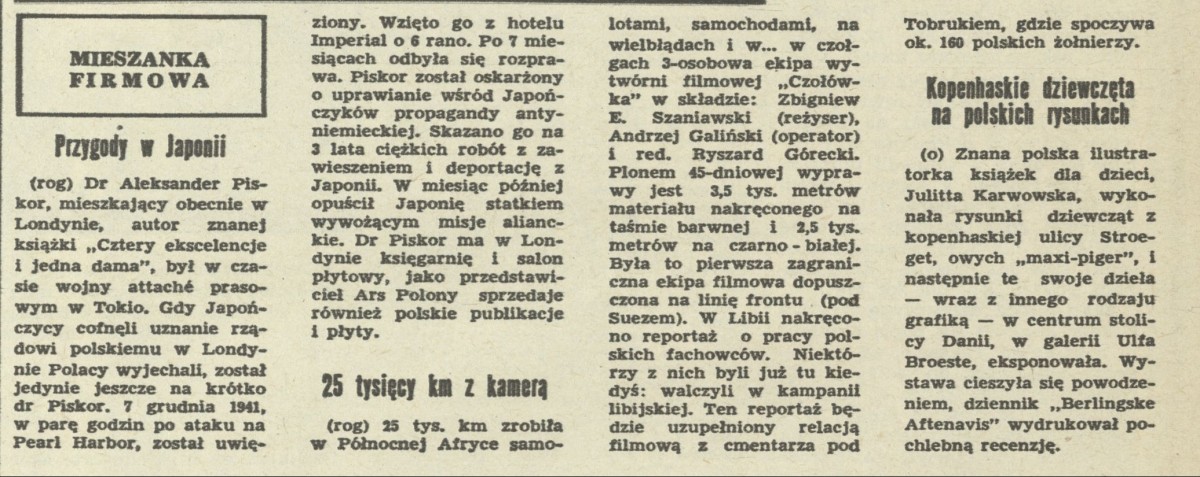 MIESZANKA FIRMOWA

Przygody w Japonii

(rog) Dr Aleksander Piskor, mieszkający obecnie w Londynie, autor znanej książki „Cztery ekscelencje i jedna dama", był w czasie wojny attaché prasowym w Tokio. Gdy Japończycy cofnęli uznanie rządowi polskiemu w Londynie Polacy wyjechali, został jedynie jeszcze na krótko dr Piskor. 7 grudnia 1941, w parę godzin po ataku na Pearl Harbor, został uwięziony. Wzięto go z hotelu Imperial o 6 rano. Po 7 miesiącach odbyła się rozprawa. Piskor został oskarżony o uprawianie wśród Japończyków propagandy antyniemieckiej. Skazano go na 3 lata ciężkich robót z zawieszeniem i deportację z Japonii. W miesiąc później opuścił Japonię statkiem wywożącym misje alianckie. Dr Piskor ma w Londynie księgarnię i salon płytowy, jako przedstawiciel Ars Polony sprzedaje również polskie publikacje i płyty.

25 tysięcy km z kamerą

(rog) 25 tys. km zrobiła w Północnej Afryce samolotami, samochodami, na wielbłądach i w... w czołgach 3-osobowa ekipa wytwórni filmowej „Czołówka" w składzie: Zbigniew E. Szaniawski (reżyser), Andrzej Galiński (operator) i red. Ryszard Górecki. Plonem 45-dniowej wyprawy jest 3,5 tys. metrów materiału nakręconego na taśmie barwnej i 2,5 tys. metrów na czarno - białej. Była to pierwsza zagraniczna ekipa filmowa dopuszczona na linię frontu (pod Suezem). W Libii nakręcono reportaż o pracy polskich fachowców. Niektórzy z nich byli już tu kiedyś: walczyli w kampanii libijskiej. Ten reportaż będzie uzupełniony relacją filmową z cmentarza pod Tobrukiem, gdzie spoczywa ok. 160 polskich żołnierzy.

Kopenhaskie dziewczęta na polskich rysunkach

(o) Znana polska ilustratorka książek dla dzieci, Julitta Karwowska, wykonała rysunki dziewcząt z kopenhaskiej ulicy Stroeget, owych „maxi-piger", i następnie te swoje dzieła — wraz z innego rodzaju grafiką — w centrum stolicy Danii, w galerii Ulfa Broeste, eksponowała. Wystawa cieszyła się powodzeniem, dziennik „Berlingske Aftenavis" wydrukował pochlebną recenzję.